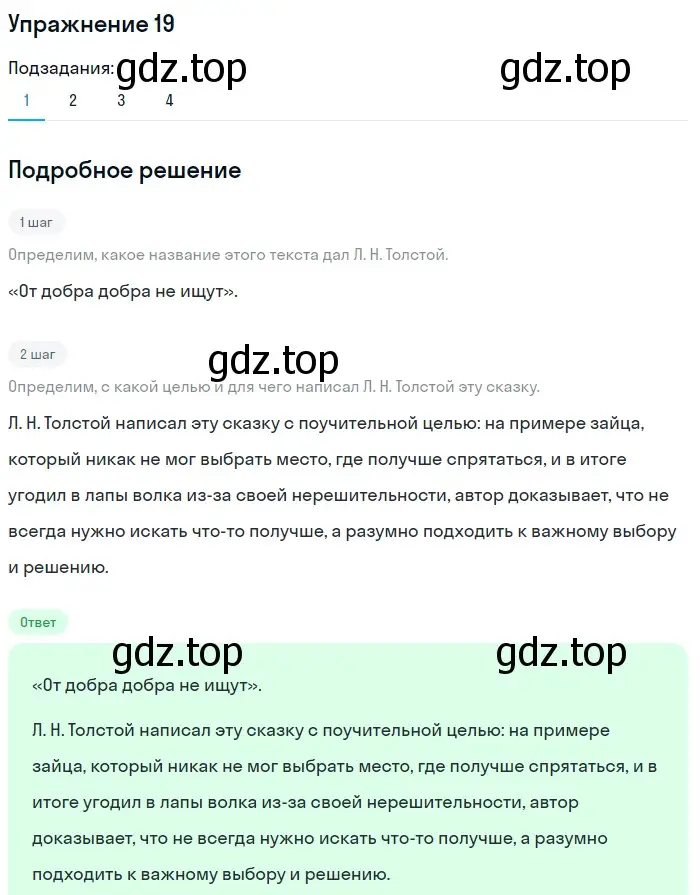 Упражнение 19

Подзадания: gdz.top gdz.top

1 2 3 4

Подробное решение

1 шаг

Определим, какое название этого текста дал Л. Н. Толстой.

«От добра добра не ищут».

2 шаг

gdz.top

Определим, с какой целью и для чего написал Л. Н. Толстой эту сказку.

Л. Н. Толстой написал эту сказку с поучительной целью: на примере зайца, который никак не мог выбрать место, где получше спрятаться, и в итоге угодил в лапы волка из-за своей нерешительности, автор доказывает, что не всегда нужно искать что-то получше, а разумно подходить к важному выбору и решению.

Ответ

gdz.top gdz.top

«От добра добра не ищут».

Л. Н. Толстой написал эту сказку с поучительной целью: на примере зайца, который никак не мог выбрать место, где получше спрятаться, и в итоге угодил в лапы волка из-за своей нерешительности, автор доказывает, что не всегда нужно искать что-то получше, а разумно подходить к важному выбору и решению.